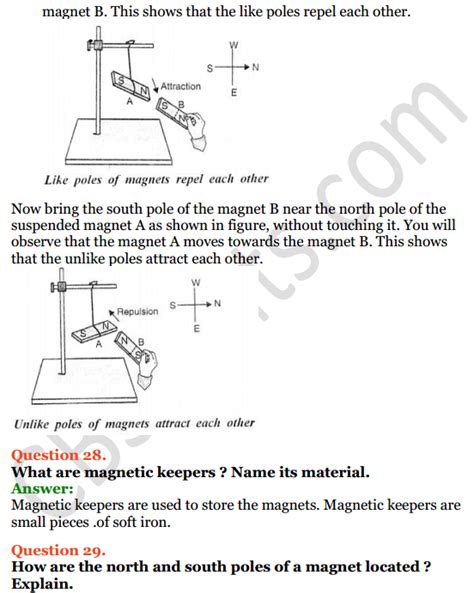 magnet B. This shows that the like poles repel each other.

W
S N
E
S N Attraction
A
S B
N

Like poles of magnets repel each other

Now bring the south pole of the magnet B near the north pole of the suspended magnet A as shown in figure, without touching it. You will observe that the magnet A moves towards the magnet B. This shows that the unlike poles attract each other.

W
S N
E
Repulsion
S N
A
N B
S

Unlike poles of magnets attract each other

Question 28.
What are magnetic keepers ? Name its material.
Answer:
Magnetic keepers are used to store the magnets. Magnetic keepers are small pieces .of soft iron.

Question 29.
How are the north and south poles of a magnet located ? Explain.